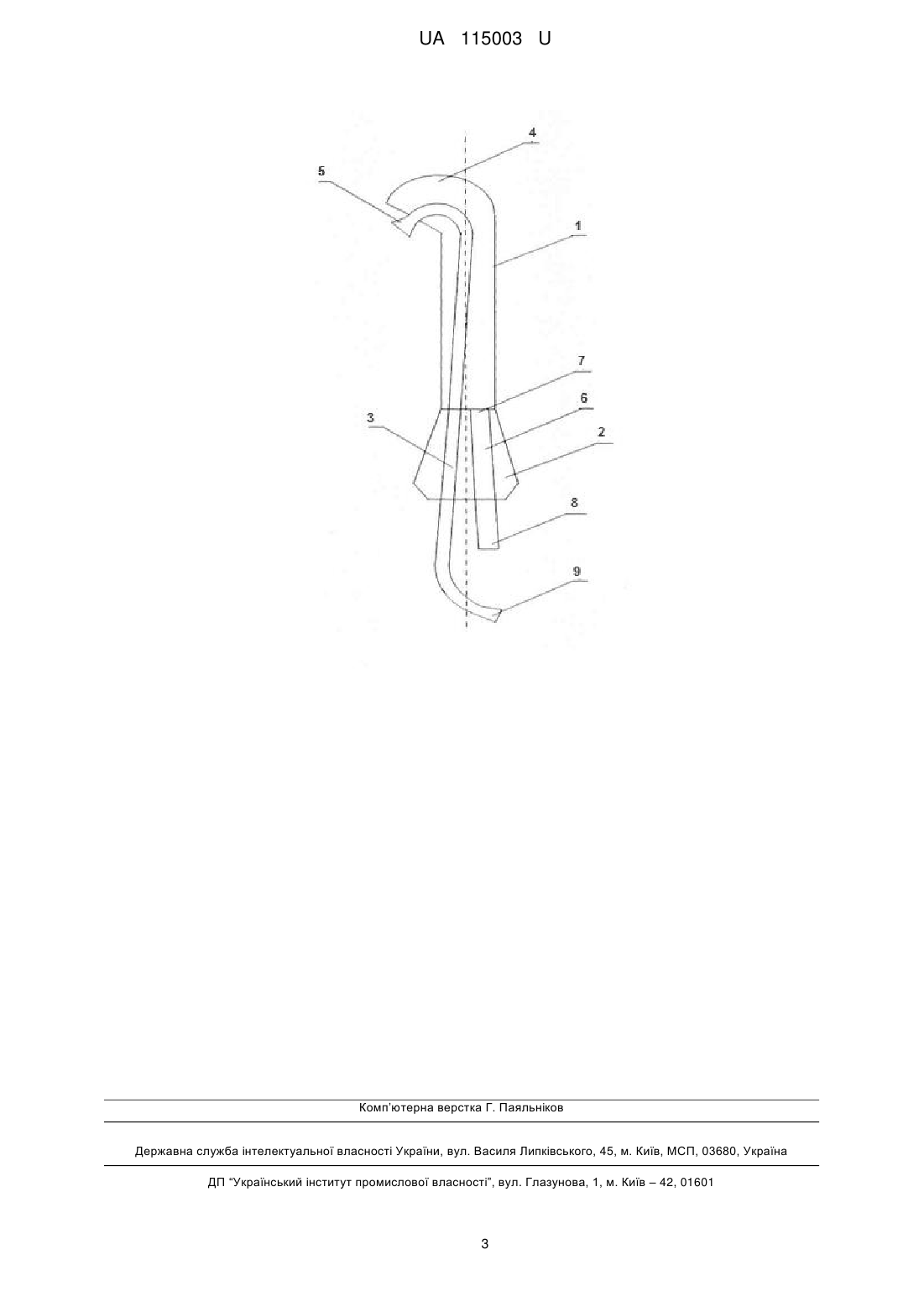 UA 115003 U

4
5
1
7
6
3
2
8
9

Комп'ютерна верстка Г. Паяльніков

Державна служба інтелектуальної власності України, вул. Василя Липківського, 45, м. Київ, МСП, 03680, Україна

ДП "Український інститут промислової власності", вул. Глазунова, 1, м. Київ – 42, 01601

3